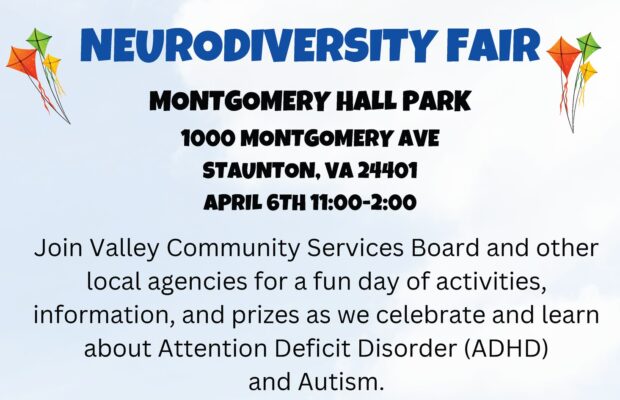 NEURODIVERSITY FAIR

MONTGOMERY HALL PARK
1000 MONTGOMERY AVE
STAUNTON, VA 24401
APRIL 6TH 11:00-2:00

Join Valley Community Services Board and other local agencies for a fun day of activities, information, and prizes as we celebrate and learn about Attention Deficit Disorder (ADHD) and Autism.